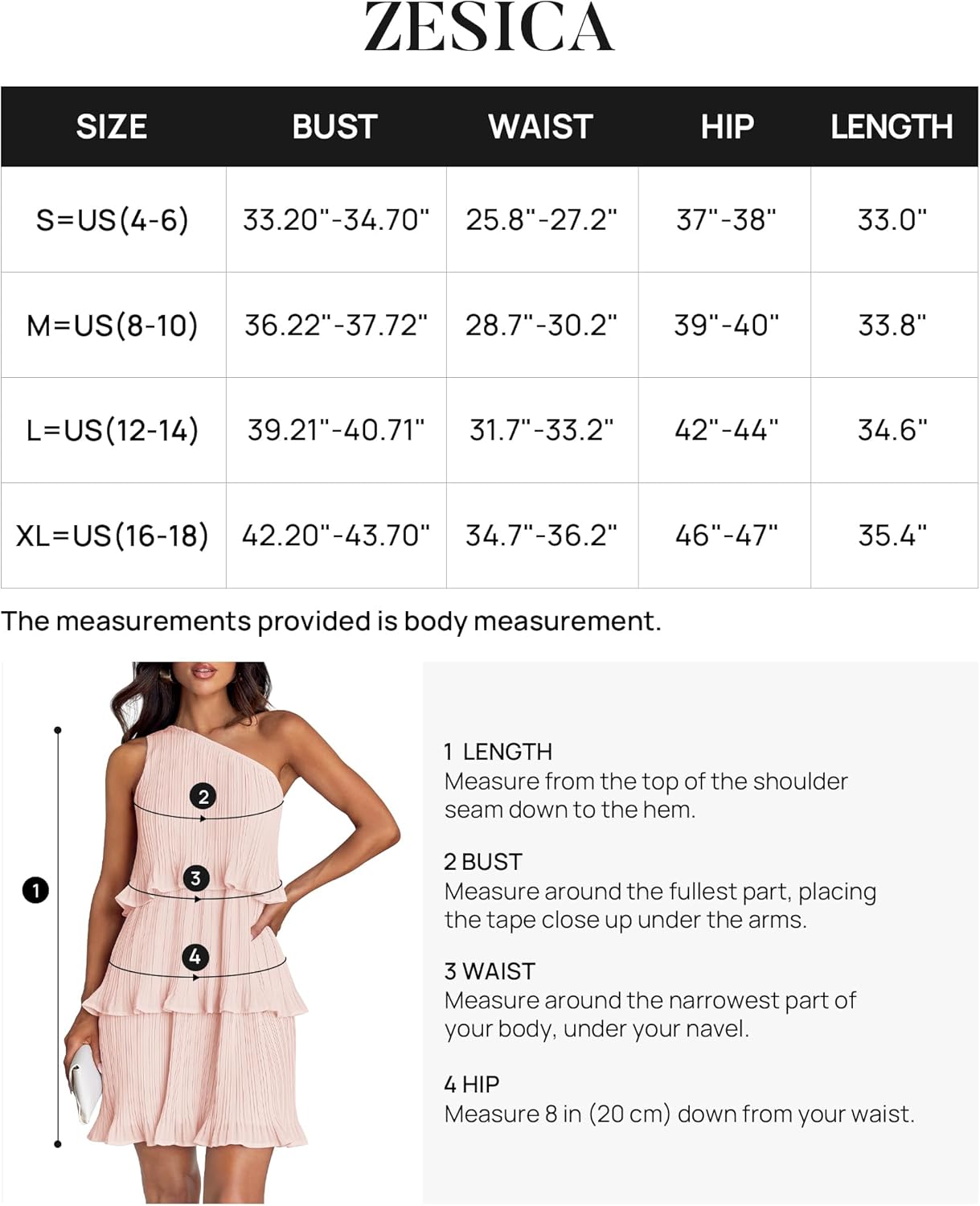 ZESICA

| SIZE | BUST | WAIST | HIP | LENGTH |
|---|---|---|---|---|
| S=US(4-6) | 33.20"-34.70" | 25.8"-27.2" | 37"-38" | 33.0" |
| M=US(8-10) | 36.22"-37.72" | 28.7"-30.2" | 39"-40" | 33.8" |
| L=US(12-14) | 39.21"-40.71" | 31.7"-33.2" | 42"-44" | 34.6" |
| XL=US(16-18) | 42.20"-43.70" | 34.7"-36.2" | 46"-47" | 35.4" |

The measurements provided is body measurement.

1
2
3
4

1 LENGTH
Measure from the top of the shoulder seam down to the hem.

2 BUST
Measure around the fullest part, placing the tape close up under the arms.

3 WAIST
Measure around the narrowest part of your body, under your navel.

4 HIP
Measure 8 in (20 cm) down from your waist.